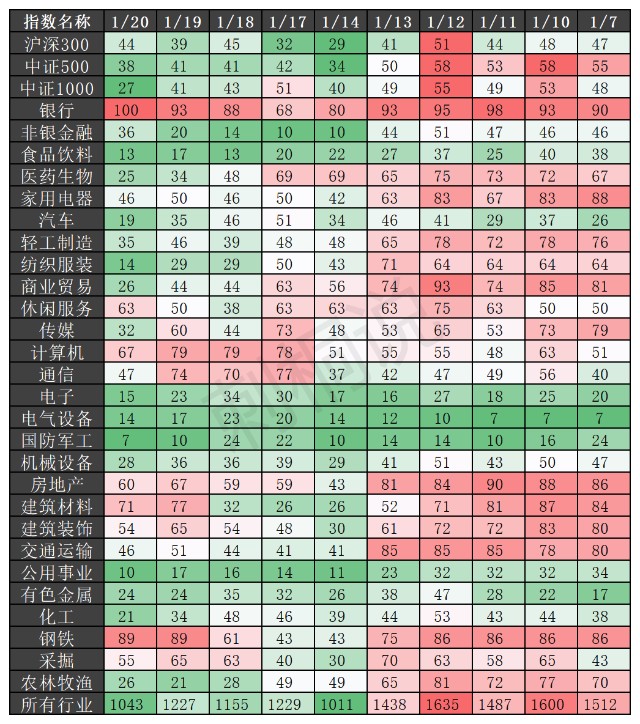 | 指数名称 | 1/20 | 1/19 | 1/18 | 1/17 | 1/14 | 1/13 | 1/12 | 1/11 | 1/10 | 1/7 |
|---|---|---|---|---|---|---|---|---|---|---|
| 沪深300 | 44 | 39 | 45 | 32 | 29 | 41 | 51 | 44 | 48 | 47 |
| 中证500 | 38 | 41 | 41 | 42 | 34 | 50 | 58 | 53 | 58 | 55 |
| 中证1000 | 27 | 41 | 43 | 51 | 40 | 49 | 55 | 49 | 53 | 48 |
| 银行 | 100 | 93 | 88 | 68 | 80 | 93 | 95 | 98 | 93 | 90 |
| 非银金融 | 36 | 20 | 14 | 10 | 10 | 44 | 51 | 47 | 46 | 46 |
| 食品饮料 | 13 | 17 | 13 | 20 | 22 | 27 | 37 | 25 | 40 | 38 |
| 医药生物 | 25 | 34 | 48 | 69 | 69 | 65 | 75 | 73 | 72 | 67 |
| 家用电器 | 46 | 50 | 46 | 50 | 42 | 63 | 83 | 67 | 83 | 88 |
| 汽车 | 19 | 35 | 46 | 51 | 34 | 46 | 41 | 29 | 37 | 26 |
| 轻工制造 | 35 | 46 | 39 | 48 | 48 | 65 | 78 | 72 | 78 | 76 |
| 纺织服装 | 14 | 29 | 29 | 50 | 43 | 71 | 64 | 64 | 64 | 64 |
| 商业贸易 | 26 | 44 | 44 | 63 | 56 | 74 | 93 | 74 | 85 | 81 |
| 休闲服务 | 63 | 50 | 38 | 63 | 63 | 63 | 75 | 63 | 50 | 50 |
| 传媒 | 32 | 60 | 44 | 73 | 48 | 53 | 65 | 53 | 73 | 79 |
| 计算机 | 67 | 79 | 79 | 78 | 51 | 55 | 55 | 48 | 63 | 51 |
| 通信 | 47 | 74 | 70 | 77 | 37 | 42 | 47 | 49 | 56 | 40 |
| 电子 | 15 | 23 | 34 | 30 | 17 | 16 | 27 | 18 | 25 | 20 |
| 电气设备 | 14 | 17 | 23 | 20 | 14 | 12 | 10 | 7 | 7 | 7 |
| 国防军工 | 7 | 10 | 24 | 22 | 10 | 14 | 14 | 10 | 16 | 24 |
| 机械设备 | 28 | 36 | 36 | 39 | 29 | 41 | 51 | 43 | 50 | 47 |
| 房地产 | 60 | 67 | 59 | 59 | 43 | 81 | 84 | 90 | 88 | 86 |
| 建筑材料 | 71 | 77 | 32 | 26 | 26 | 52 | 71 | 81 | 87 | 84 |
| 建筑装饰 | 54 | 65 | 54 | 48 | 30 | 61 | 72 | 72 | 83 | 80 |
| 交通运输 | 46 | 51 | 44 | 41 | 41 | 85 | 85 | 85 | 78 | 80 |
| 公用事业 | 10 | 17 | 16 | 14 | 11 | 23 | 32 | 32 | 32 | 34 |
| 有色金属 | 24 | 24 | 35 | 32 | 26 | 38 | 47 | 28 | 22 | 17 |
| 化工 | 21 | 34 | 48 | 46 | 39 | 44 | 53 | 43 | 44 | 38 |
| 钢铁 | 89 | 89 | 61 | 43 | 43 | 75 | 86 | 86 | 86 | 86 |
| 采掘 | 55 | 65 | 63 | 40 | 30 | 70 | 63 | 58 | 65 | 43 |
| 农林牧渔 | 26 | 21 | 28 | 49 | 49 | 65 | 81 | 72 | 77 | 70 |
| 所有行业 | 1043 | 1227 | 1155 | 1229 | 1011 | 1438 | 1635 | 1487 | 1600 | 1512 |